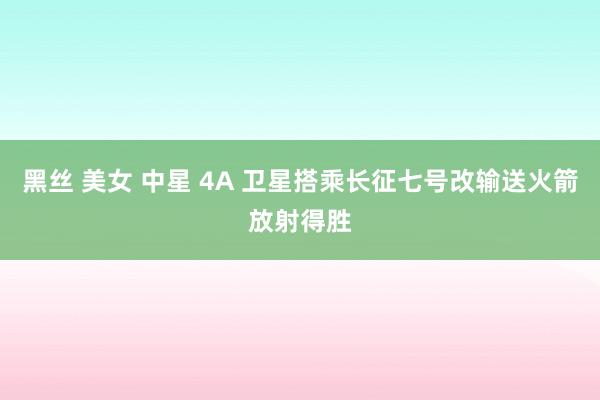 黑丝 美女 中星 4A 卫星搭乘长征七号改输送火箭放射得胜